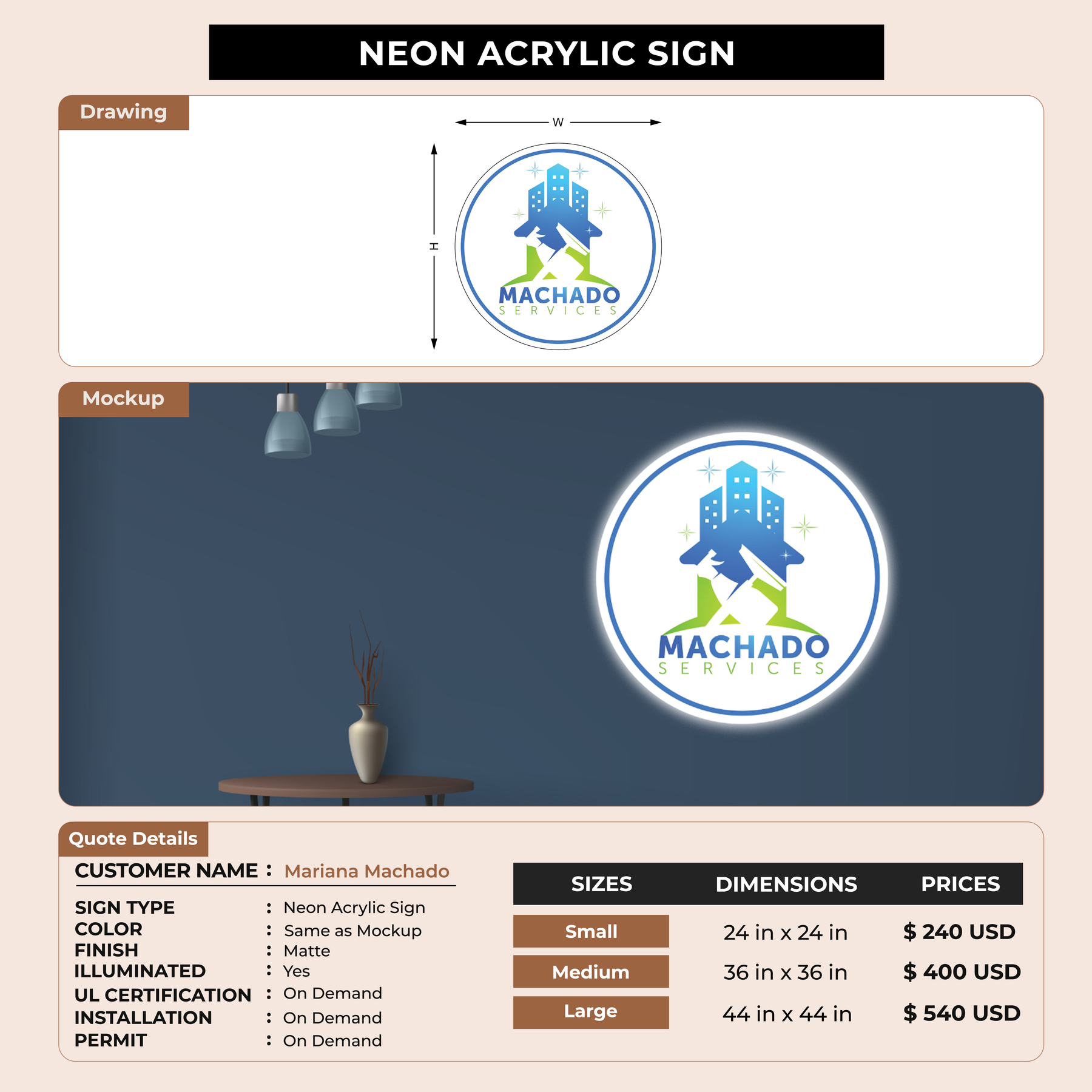 NEON ACRYLIC SIGN

Drawing

W

H

MACHADO
SERVICES

Mockup

MACHADO
SERVICES

Quote Details

CUSTOMER NAME : Mariana Machado

SIGN TYPE : Neon Acrylic Sign
COLOR : Same as Mockup
FINISH : Matte
ILLUMINATED : Yes
UL CERTIFICATION : On Demand
INSTALLATION : On Demand
PERMIT : On Demand

| SIZES | DIMENSIONS | PRICES |
|---|---|---|
| Small | 24 in x 24 in | $ 240 USD |
| Medium | 36 in x 36 in | $ 400 USD |
| Large | 44 in x 44 in | $ 540 USD |